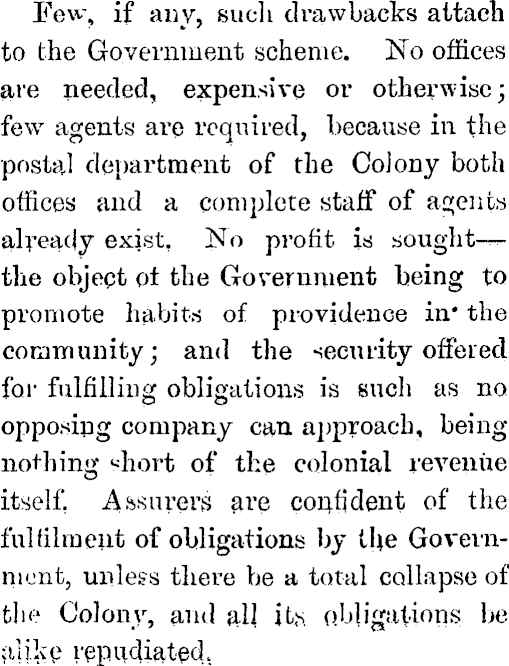 Few, if any, such drawbacks attach to the Government scheme. No offices are needed, expensive or otherwise; few agents are required, because in the postal department of the Colony both offices and a complete staff of agents already exist. No profit is sought—the object of the Government being to promote habits of providence in the community; and the security offered for fulfilling obligations is such as no opposing company can approach, being nothing short of the colonial revenue itself. Assurers are confident of the fulfilment of obligations by the Government, unless there be a total collapse of the Colony, and all its obligations be alike repudiated.